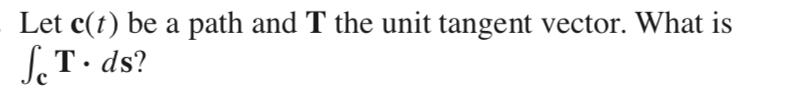 Let $\mathbf{c}(t)$ be a path and $\mathbf{T}$ the unit tangent vector. What is $\int_{\mathbf{c}} \mathbf{T} \cdot d\mathbf{s}$?